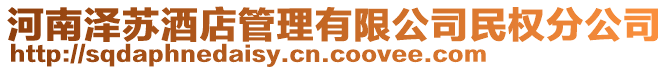 河南泽苏酒店管理有限公司民权分公司
http://sqdaphnedaisy.cn.coovee.com